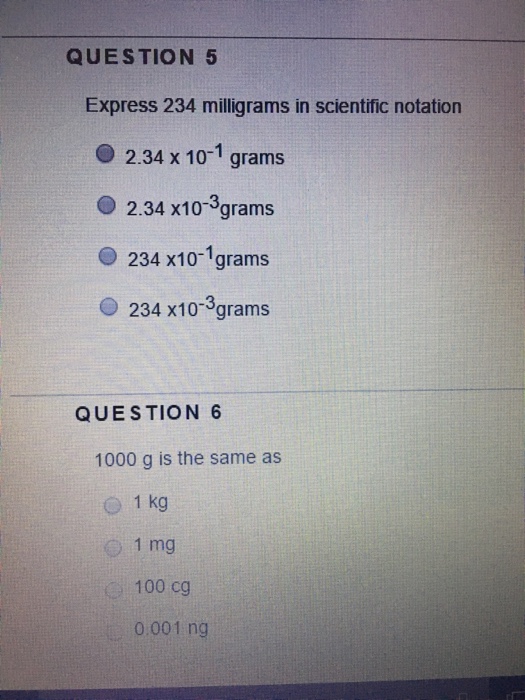 QUESTION 5

Express 234 milligrams in scientific notation

$2.34 \times 10^{-1}$ grams

$2.34 \times 10^{-3}$grams

$234 \times 10^{-1}$grams

$234 \times 10^{-3}$grams

QUESTION 6

1000 g is the same as

1 kg

1 mg

100 cg

0.001 ng